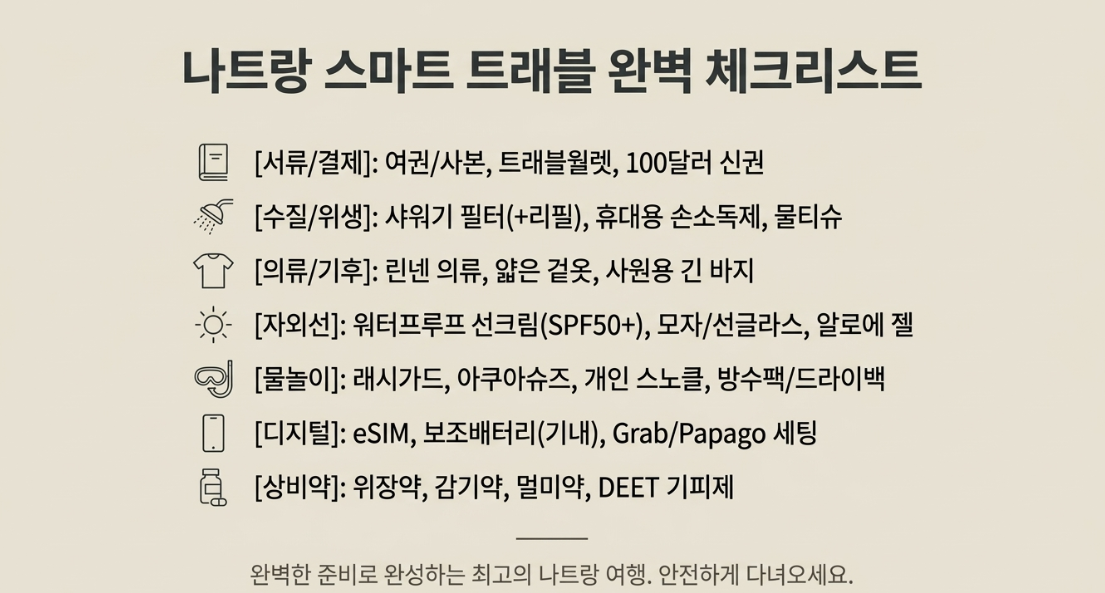 나트랑 스마트 트래블 완벽 체크리스트

[서류/결제]: 여권/사본, 트래블월렛, 100달러 신권

[수질/위생]: 샤워기 필터(+리필), 휴대용 손소독제, 물티슈

[의류/기후]: 린넨 의류, 얇은 겉옷, 사원용 긴 바지

[자외선]: 워터프루프 선크림(SPF50+), 모자/선글라스, 알로에 젤

[물놀이]: 래시가드, 아쿠아슈즈, 개인 스노클, 방수팩/드라이백

[디지털]: eSIM, 보조배터리(기내), Grab/Papago 세팅

[상비약]: 위장약, 감기약, 멀미약, DEET 기피제

완벽한 준비로 완성하는 최고의 나트랑 여행. 안전하게 다녀오세요.